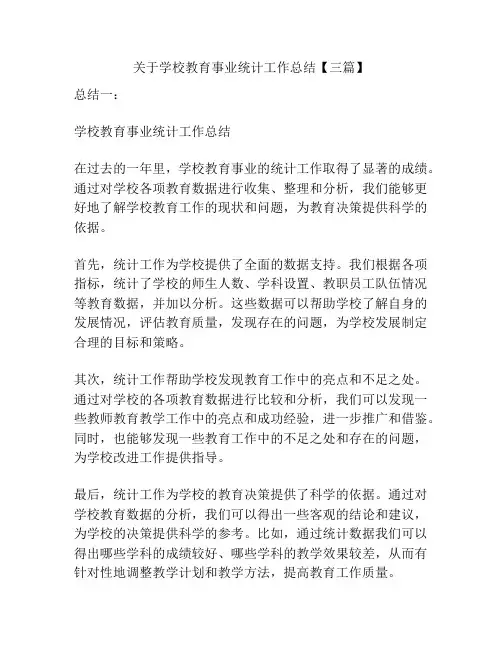 关于学校教育事业统计工作总结【三篇】

总结一：

学校教育事业统计工作总结

在过去的一年里，学校教育事业的统计工作取得了显著的成绩。通过对学校各项教育数据进行收集、整理和分析，我们能够更好地了解学校教育工作的现状和问题，为教育决策提供科学的依据。

首先，统计工作为学校提供了全面的数据支持。我们根据各项指标，统计了学校的师生人数、学科设置、教职员工队伍情况等教育数据，并加以分析。这些数据可以帮助学校了解自身的发展情况，评估教育质量，发现存在的问题，为学校发展制定合理的目标和策略。

其次，统计工作帮助学校发现教育工作中的亮点和不足之处。通过对学校的各项教育数据进行比较和分析，我们可以发现一些教师教育教学工作中的亮点和成功经验，进一步推广和借鉴。同时，也能够发现一些教育工作中的不足之处和存在的问题，为学校改进工作提供指导。

最后，统计工作为学校的教育决策提供了科学的依据。通过对学校教育数据的分析，我们可以得出一些客观的结论和建议，为学校的决策提供科学的参考。比如，通过统计数据我们可以得出哪些学科的成绩较好、哪些学科的教学效果较差，从而有针对性地调整教学计划和教学方法，提高教育工作质量。